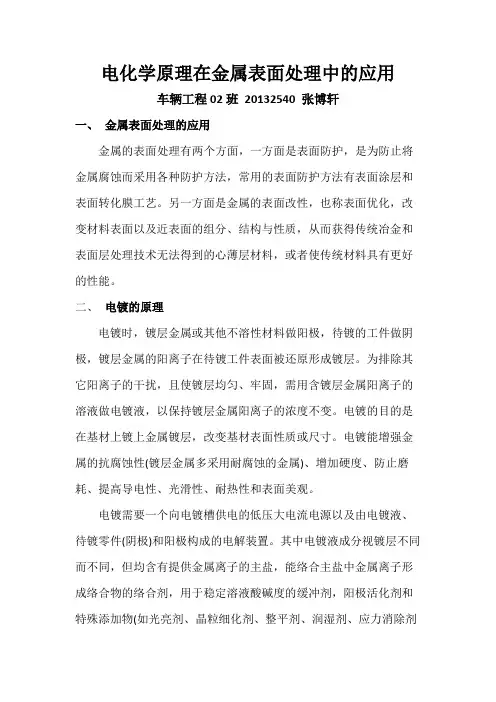 电化学原理在金属表面处理中的应用

车辆工程 02 班 20132540 张博轩

一、 金属表面处理的应用

金属的表面处理有两个方面，一方面是表面防护，是为防止将金属腐蚀而采用各种防护方法，常用的表面防护方法有表面涂层和表面转化膜工艺。另一方面是金属的表面改性，也称表面优化，改变材料表面以及近表面的组分、结构与性质，从而获得传统冶金和表面层处理技术无法得到的心薄层材料，或者使传统材料具有更好的性能。

二、 电镀的原理

电镀时，镀层金属或其他不溶性材料做阳极，待镀的工件做阴极，镀层金属的阳离子在待镀工件表面被还原形成镀层。为排除其它阳离子的干扰，且使镀层均匀、牢固，需用含镀层金属阳离子的溶液做电镀液，以保持镀层金属阳离子的浓度不变。电镀的目的是在基材上镀上金属镀层，改变基材表面性质或尺寸。电镀能增强金属的抗腐蚀性(镀层金属多采用耐腐蚀的金属)、增加硬度、防止磨耗、提高导电性、光滑性、耐热性和表面美观。

电镀需要一个向电镀槽供电的低压大电流电源以及由电镀液、待镀零件(阴极)和阳极构成的电解装置。其中电镀液成分视镀层不同而不同，但均含有提供金属离子的主盐，能络合主盐中金属离子形成络合物的络合剂，用于稳定溶液酸碱度的缓冲剂，阳极活化剂和特殊添加物(如光亮剂、晶粒细化剂、整平剂、润湿剂、应力消除剂